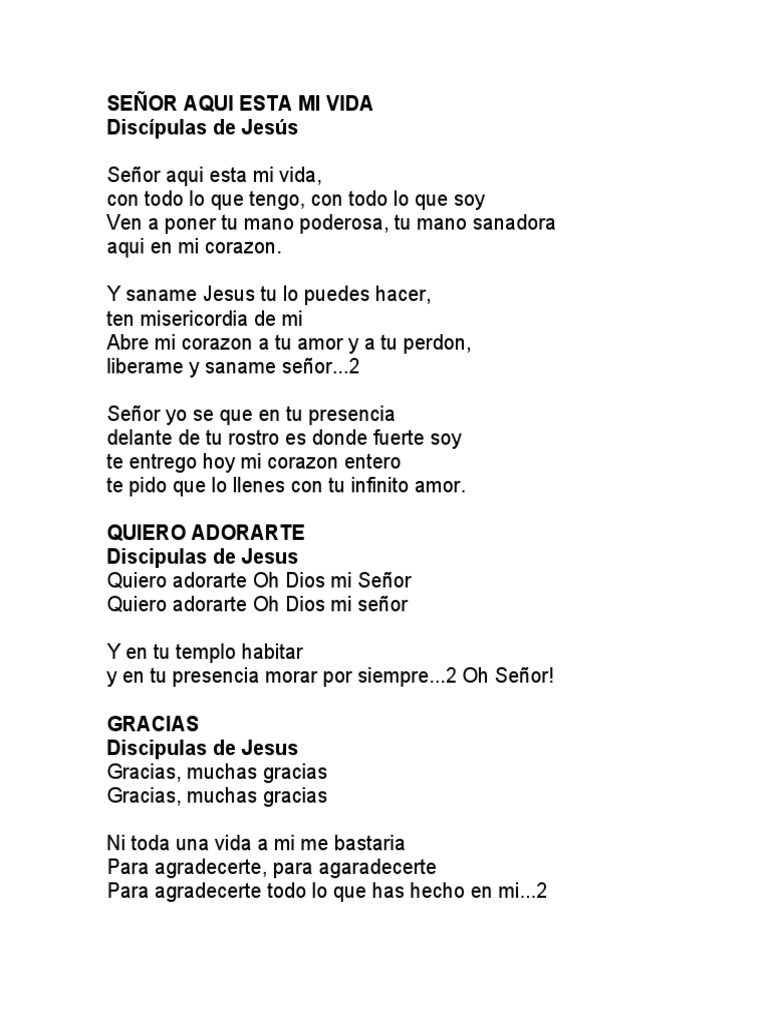 SEÑOR AQUI ESTA MI VIDA
Discípulas de Jesús

Señor aqui esta mi vida,
con todo lo que tengo, con todo lo que soy
Ven a poner tu mano poderosa, tu mano sanadora
aqui en mi corazon.

Y saname Jesus tu lo puedes hacer,
ten misericordia de mi
Abre mi corazon a tu amor y a tu perdon,
liberame y saname señor...2

Señor yo se que en tu presencia
delante de tu rostro es donde fuerte soy
te entrego hoy mi corazon entero
te pido que lo llenes con tu infinito amor.

QUIERO ADORARTE
Discipulas de Jesus
Quiero adorarte Oh Dios mi Señor
Quiero adorarte Oh Dios mi señor

Y en tu templo habitar
y en tu presencia morar por siempre...2 Oh Señor!

GRACIAS
Discipulas de Jesus
Gracias, muchas gracias
Gracias, muchas gracias

Ni toda una vida a mi me bastaria
Para agradecerte, para agaradecerte
Para agradecerte todo lo que has hecho en mi...2